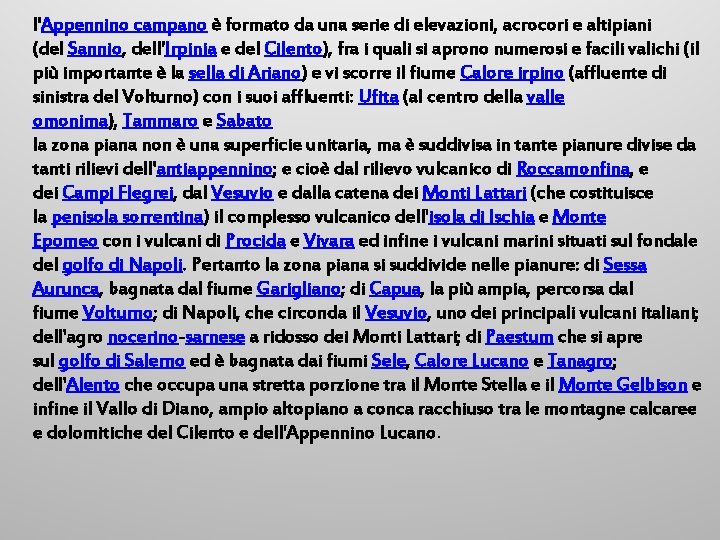 l'Appennino campano è formato da una serie di elevazioni, acrocori e altipiani (del Sannio, dell'Irpinia e del Cilento), fra i quali si aprono numerosi e facili valichi (il più importante è la sella di Ariano) e vi scorre il fiume Calore irpino (affluente di sinistra del Volturno) con i suoi affluenti: Ufita (al centro della valle omonima), Tammaro e Sabato
la zona piana non è una superficie unitaria, ma è suddivisa in tante pianure divise da tanti rilievi dell'antiappennino; e cioè dal rilievo vulcanico di Roccamonfina, e dei Campi Flegrei, dal Vesuvio e dalla catena dei Monti Lattari (che costituisce la penisola sorrentina) il complesso vulcanico dell'isola di Ischia e Monte Epomeo con i vulcani di Procida e Vivara ed infine i vulcani marini situati sul fondale del golfo di Napoli. Pertanto la zona piana si suddivide nelle pianure: di Sessa Aurunca, bagnata dal fiume Garigliano; di Capua, la più ampia, percorsa dal fiume Volturno; di Napoli, che circonda il Vesuvio, uno dei principali vulcani italiani; dell'agro nocerino-sarnese a ridosso dei Monti Lattari; di Paestum che si apre sul golfo di Salerno ed è bagnata dai fiumi Sele, Calore Lucano e Tanagro; dell'Alento che occupa una stretta porzione tra il Monte Stella e il Monte Gelbison e infine il Vallo di Diano, ampio altopiano a conca racchiuso tra le montagne calcaree e dolomitiche del Cilento e dell'Appennino Lucano.